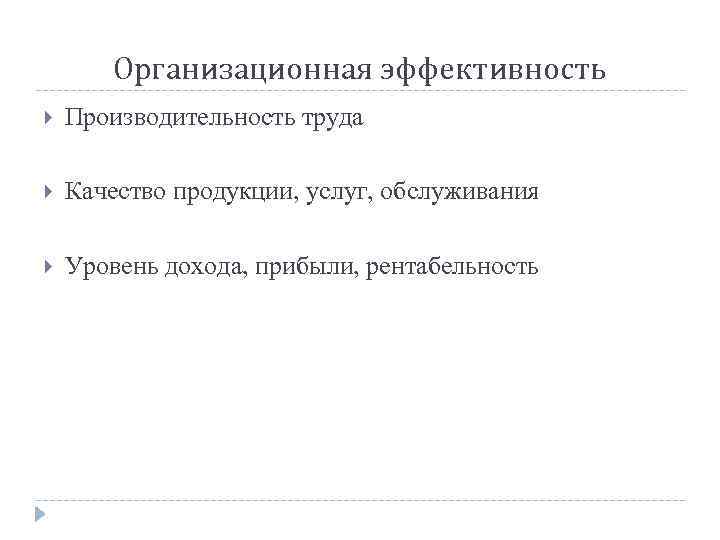 Организационная эффективность

Производительность труда

Качество продукции, услуг, обслуживания

Уровень дохода, прибыли, рентабельность